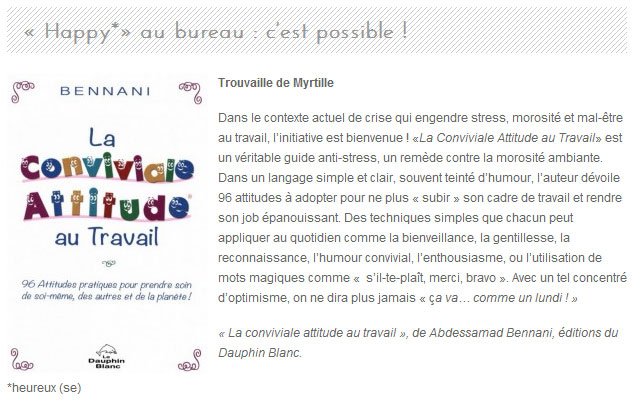 « Happy*» au bureau : c'est possible !

BENNANI

La Conviviale Attitude au Travail

96 Attitudes pratiques pour prendre soin de soi-même, des autres et de la planète !

Le Dauphin Blanc

Trouvaille de Myrtille

Dans le contexte actuel de crise qui engendre stress, morosité et mal-être au travail, l'initiative est bienvenue ! «La Conviviale Attitude au Travail» est un véritable guide anti-stress, un remède contre la morosité ambiante. Dans un langage simple et clair, souvent teinté d'humour, l'auteur dévoile 96 attitudes à adopter pour ne plus « subir » son cadre de travail et rendre son job épanouissant. Des techniques simples que chacun peut appliquer au quotidien comme la bienveillance, la gentillesse, la reconnaissance, l'humour convivial, l'enthousiasme, ou l'utilisation de mots magiques comme « s'il-te-plaît, merci, bravo ». Avec un tel concentré d'optimisme, on ne dira plus jamais « ça va… comme un lundi ! »

« La conviviale attitude au travail », de Abdessamad Bennani, éditions du Dauphin Blanc.

*heureux (se)